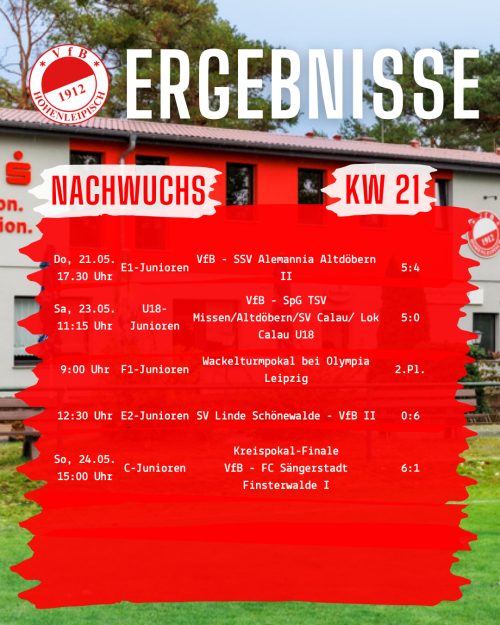 VfB 1912 HOHENLEIPISCH

ERGEBNISSE

NACHWUCHS

KW 21

| | | | |
|---|---|---|---|
| Do, 21.05. 17.30 Uhr | E1-Junioren | VfB - SSV Alemannia Altdöbern II | 5:4 |
| Sa, 23.05. 11:15 Uhr | U18-Junioren | VfB - SpG TSV Missen/Altdöbern/SV Calau/ Lok Calau U18 | 5:0 |
| 9:00 Uhr | F1-Junioren | Wackelturmpokal bei Olympia Leipzig | 2.Pl. |
| 12:30 Uhr | E2-Junioren | SV Linde Schönewalde - VfB II | 0:6 |
| So, 24.05. 15:00 Uhr | C-Junioren | Kreispokal-Finale VfB - FC Sängerstadt Finsterwalde I | 6:1 |